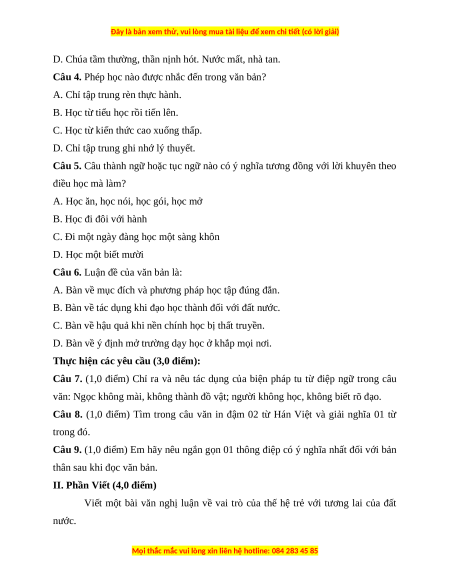 Đây là bản xem thử, vui lòng mua tài liệu để xem chi tiết (có lời giải)

D. Chúa tầm thường, thần nịnh hót. Nước mất, nhà tan.

**Câu 4.** Phép học nào được nhắc đến trong văn bản?

A. Chỉ tập trung rèn thực hành.

B. Học từ tiểu học rồi tiến lên.

C. Học từ kiến thức cao xuống thấp.

D. Chỉ tập trung ghi nhớ lý thuyết.

**Câu 5.** Câu thành ngữ hoặc tục ngữ nào có ý nghĩa tương đồng với lời khuyên theo điều học mà làm?

A. Học ăn, học nói, học gói, học mở

B. Học đi đôi với hành

C. Đi một ngày đàng học một sàng khôn

D. Học một biết mười

**Câu 6.** Luận đề của văn bản là:

A. Bàn về mục đích và phương pháp học tập đúng đắn.

B. Bàn về tác dụng khi đạo học thành đối với đất nước.

C. Bàn về hậu quả khi nền chính học bị thất truyền.

D. Bàn về ý định mở trường dạy học ở khắp mọi nơi.

**Thực hiện các yêu cầu (3,0 điểm):**

**Câu 7.** (1,0 điểm) Chỉ ra và nêu tác dụng của biện pháp tu từ điệp ngữ trong câu văn: Ngọc không mài, không thành đồ vật; người không học, không biết rõ đạo.

**Câu 8.** (1,0 điểm) Tìm trong câu văn in đậm 02 từ Hán Việt và giải nghĩa 01 từ trong đó.

**Câu 9.** (1,0 điểm) Em hãy nêu ngắn gọn 01 thông điệp có ý nghĩa nhất đối với bản thân sau khi đọc văn bản.

**II. Phần Viết (4,0 điểm)**

Viết một bài văn nghị luận về vai trò của thế hệ trẻ với tương lai của đất nước.

Mọi thắc mắc vui lòng xin liên hệ hotline: 084 283 45 85